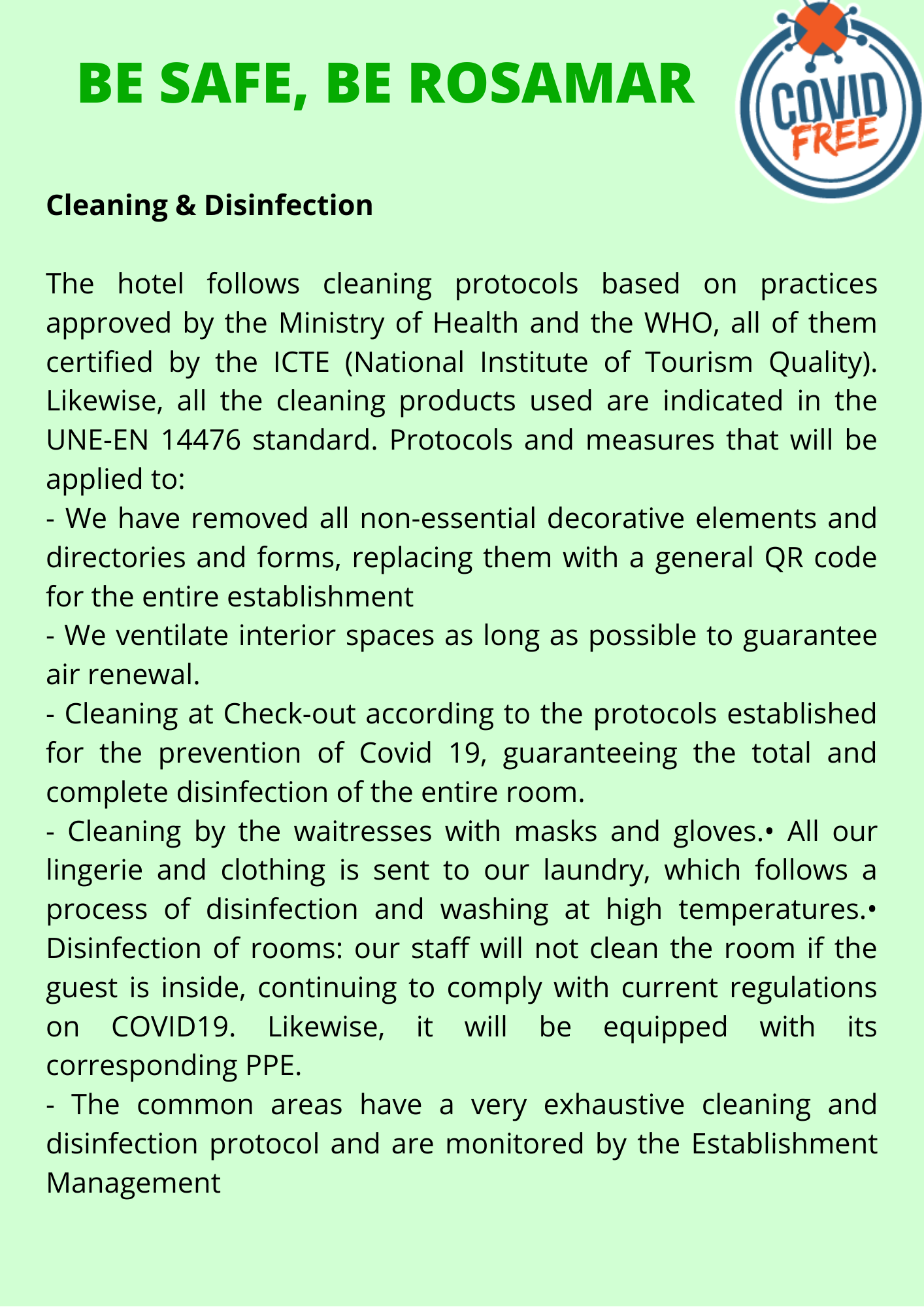 BE SAFE, BE ROSAMAR

COVID FREE

Cleaning & Disinfection

The hotel follows cleaning protocols based on practices approved by the Ministry of Health and the WHO, all of them certified by the ICTE (National Institute of Tourism Quality). Likewise, all the cleaning products used are indicated in the UNE-EN 14476 standard. Protocols and measures that will be applied to:
- We have removed all non-essential decorative elements and directories and forms, replacing them with a general QR code for the entire establishment
- We ventilate interior spaces as long as possible to guarantee air renewal.
- Cleaning at Check-out according to the protocols established for the prevention of Covid 19, guaranteeing the total and complete disinfection of the entire room.
- Cleaning by the waitresses with masks and gloves.• All our lingerie and clothing is sent to our laundry, which follows a process of disinfection and washing at high temperatures.• Disinfection of rooms: our staff will not clean the room if the guest is inside, continuing to comply with current regulations on COVID19. Likewise, it will be equipped with its corresponding PPE.
- The common areas have a very exhaustive cleaning and disinfection protocol and are monitored by the Establishment Management